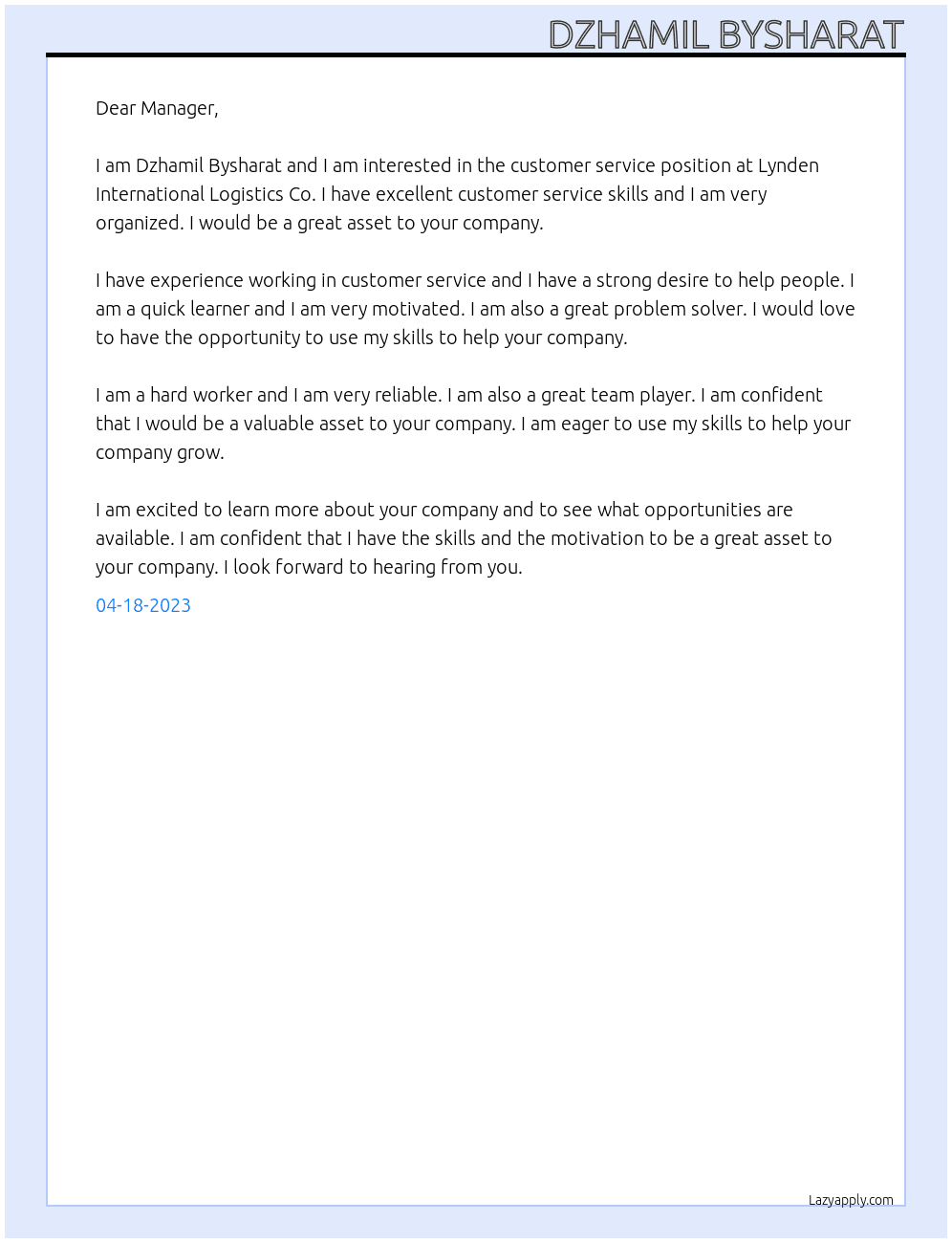 DZHAMIL BYSHARAT

Dear Manager,

I am Dzhamil Bysharat and I am interested in the customer service position at Lynden International Logistics Co. I have excellent customer service skills and I am very organized. I would be a great asset to your company.

I have experience working in customer service and I have a strong desire to help people. I am a quick learner and I am very motivated. I am also a great problem solver. I would love to have the opportunity to use my skills to help your company.

I am a hard worker and I am very reliable. I am also a great team player. I am confident that I would be a valuable asset to your company. I am eager to use my skills to help your company grow.

I am excited to learn more about your company and to see what opportunities are available. I am confident that I have the skills and the motivation to be a great asset to your company. I look forward to hearing from you.

04-18-2023

Lazyapply.com